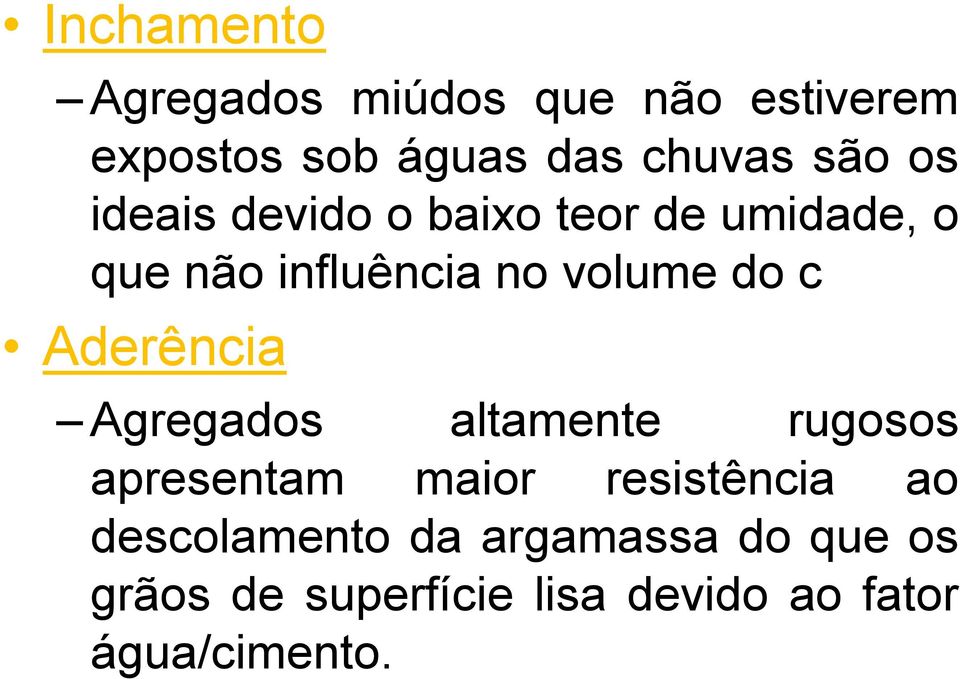 • Inchamento

– Agregados miúdos que não estiverem expostos sob águas das chuvas são os ideais devido o baixo teor de umidade, o que não influência no volume do c

• Aderência

– Agregados altamente rugosos apresentam maior resistência ao descolamento da argamassa do que os grãos de superfície lisa devido ao fator água/cimento.